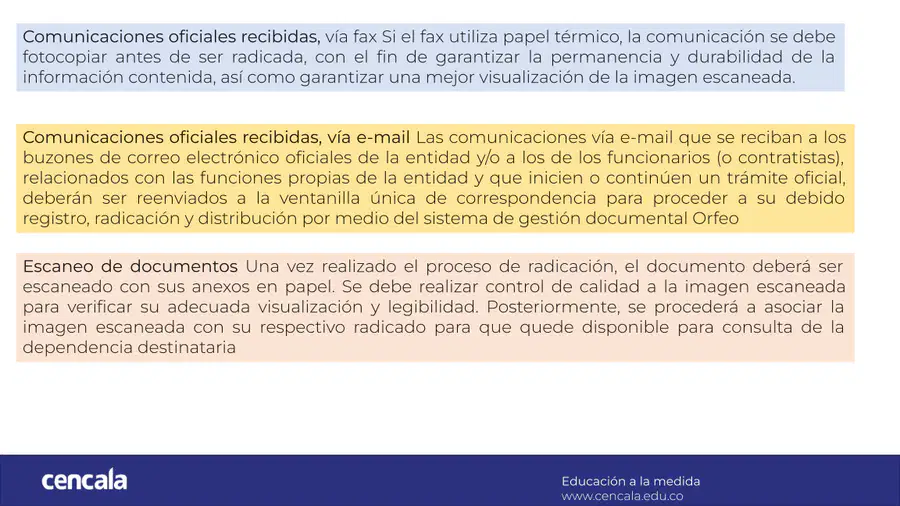 Comunicaciones oficiales recibidas, vía fax Si el fax utiliza papel térmico, la comunicación se debe fotocopiar antes de ser radicada, con el fin de garantizar la permanencia y durabilidad de la información contenida, así como garantizar una mejor visualización de la imagen escaneada.

Comunicaciones oficiales recibidas, vía e-mail Las comunicaciones vía e-mail que se reciban a los buzones de correo electrónico oficiales de la entidad y/o a los de los funcionarios (o contratistas), relacionados con las funciones propias de la entidad y que inicien o continúen un trámite oficial, deberán ser reenviados a la ventanilla única de correspondencia para proceder a su debido registro, radicación y distribución por medio del sistema de gestión documental Orfeo

Escaneo de documentos Una vez realizado el proceso de radicación, el documento deberá ser escaneado con sus anexos en papel. Se debe realizar control de calidad a la imagen escaneada para verificar su adecuada visualización y legibilidad. Posteriormente, se procederá a asociar la imagen escaneada con su respectivo radicado para que quede disponible para consulta de la dependencia destinataria

cencala

Educación a la medida
www.cencala.edu.co